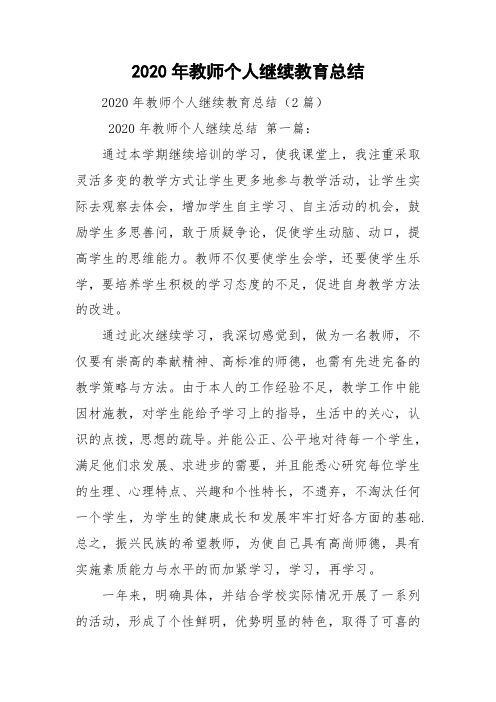 2020 年教师个人继续教育总结

2020 年教师个人继续教育总结（2 篇）

2020 年教师个人继续总结 第一篇：

通过本学期继续培训的学习，使我课堂上，我注重采取灵活多变的教学方式让学生更多地参与教学活动，让学生实际去观察去体会，增加学生自主学习、自主活动的机会，鼓励学生多思善问，敢于质疑争论，促使学生动脑、动口，提高学生的思维能力。教师不仅要使学生会学，还要使学生乐学，要培养学生积极的学习态度的不足，促进自身教学方法的改进。

通过此次继续学习，我深切感觉到，做为一名教师，不仅要有崇高的奉献精神、高标准的师德，也需有先进完备的教学策略与方法。由于本人的工作经验不足，教学工作中能因材施教，对学生能给予学习上的指导，生活中的关心，认识的点拨，思想的疏导。并能公正、公平地对待每一个学生，满足他们求发展、求进步的需要，并且能悉心研究每位学生的生理、心理特点、兴趣和个性特长，不遗弃，不淘汰任何一个学生，为学生的健康成长和发展牢牢打好各方面的基础.总之，振兴民族的希望教师，为使自己具有高尚师德，具有实施素质能力与水平的而加紧学习，学习，再学习。

一年来，明确具体，并结合学校实际情况开展了一系列的活动，形成了个性鲜明，优势明显的特色，取得了可喜的